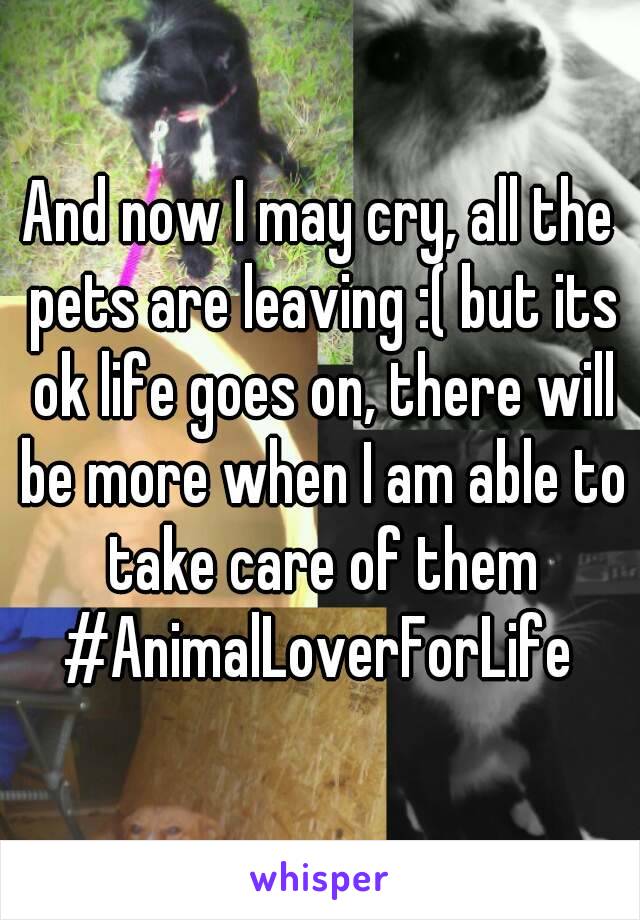 And now I may cry, all the pets are leaving :( but its ok life goes on, there will be more when I am able to take care of them #AnimalLoverForLife

whisper